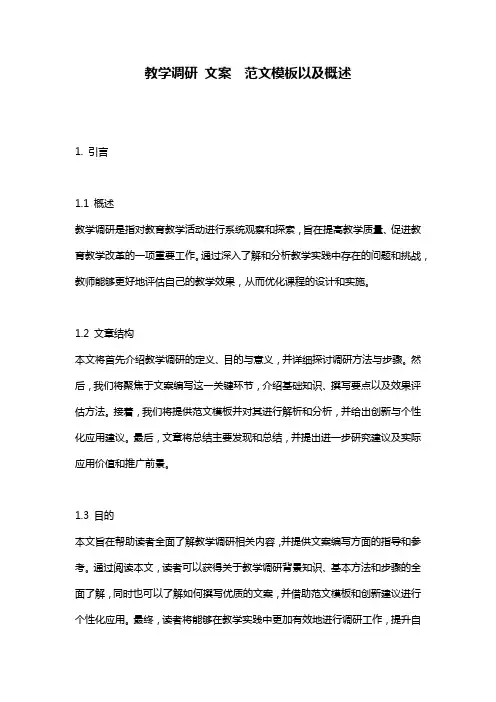 教学调研 文案　范文模板以及概述

1. 引言

1.1 概述
教学调研是指对教育教学活动进行系统观察和探索，旨在提高教学质量、促进教育教学改革的一项重要工作。通过深入了解和分析教学实践中存在的问题和挑战，教师能够更好地评估自己的教学效果，从而优化课程的设计和实施。

1.2 文章结构
本文将首先介绍教学调研的定义、目的与意义，并详细探讨调研方法与步骤。然后，我们将聚焦于文案编写这一关键环节，介绍基础知识、撰写要点以及效果评估方法。接着，我们将提供范文模板并对其进行解析和分析，并给出创新与个性化应用建议。最后，文章将总结主要发现和总结，并提出进一步研究建议及实际应用价值和推广前景。

1.3 目的
本文旨在帮助读者全面了解教学调研相关内容，并提供文案编写方面的指导和参考。通过阅读本文，读者可以获得关于教学调研背景知识、基本方法和步骤的全面了解，同时也可以了解如何撰写优质的文案，并借助范文模板和创新建议进行个性化应用。最终，读者将能够在教学实践中更加有效地进行调研工作，提升自